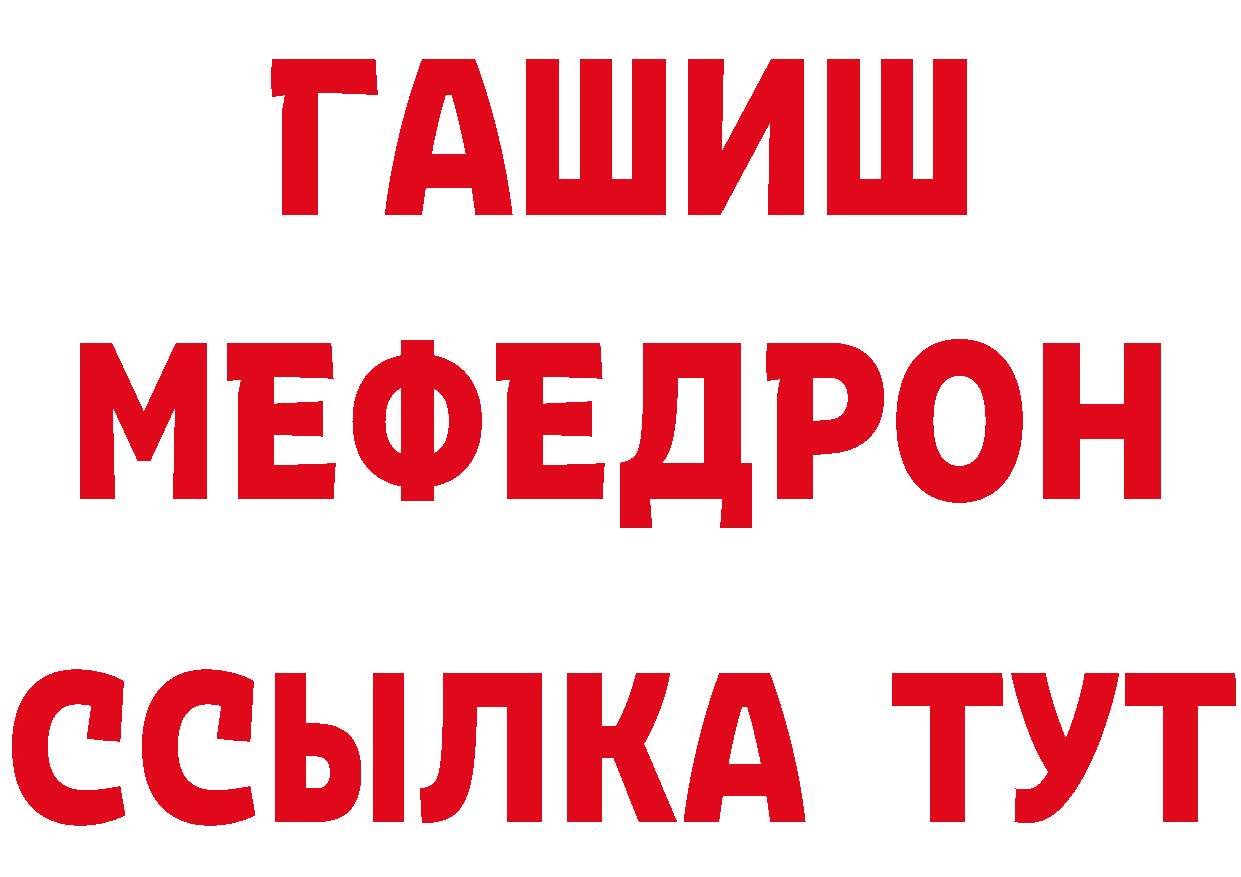 ГАШИШ
МЕФЕДРОН
ССЫЛКА ТУТ